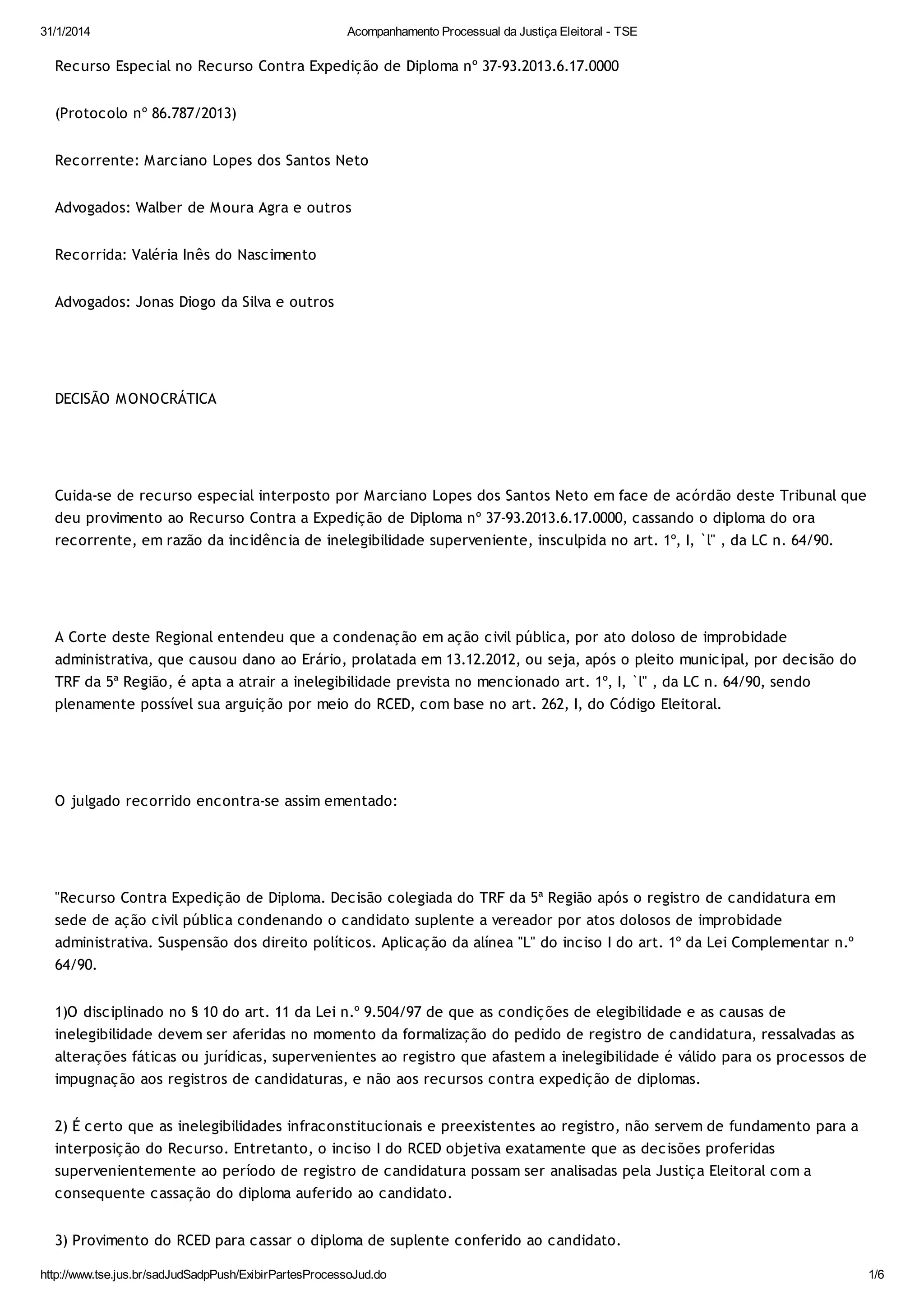 31/1/2014 Acompanhamento Processual da Justiça Eleitoral - TSE

Recurso Especial no Recurso Contra Expedição de Diploma nº 37-93.2013.6.17.0000

(Protocolo nº 86.787/2013)

Recorrente: Marciano Lopes dos Santos Neto

Advogados: Walber de Moura Agra e outros

Recorrida: Valéria Inês do Nascimento

Advogados: Jonas Diogo da Silva e outros

DECISÃO MONOCRÁTICA

Cuida-se de recurso especial interposto por Marciano Lopes dos Santos Neto em face de acórdão deste Tribunal que deu provimento ao Recurso Contra a Expedição de Diploma nº 37-93.2013.6.17.0000, cassando o diploma do ora recorrente, em razão da incidência de inelegibilidade superveniente, insculpida no art. 1º, I, `l" , da LC n. 64/90.

A Corte deste Regional entendeu que a condenação em ação civil pública, por ato doloso de improbidade administrativa, que causou dano ao Erário, prolatada em 13.12.2012, ou seja, após o pleito municipal, por decisão do TRF da 5ª Região, é apta a atrair a inelegibilidade prevista no mencionado art. 1º, I, `l" , da LC n. 64/90, sendo plenamente possível sua arguição por meio do RCED, com base no art. 262, I, do Código Eleitoral.

O julgado recorrido encontra-se assim ementado:

"Recurso Contra Expedição de Diploma. Decisão colegiada do TRF da 5ª Região após o registro de candidatura em sede de ação civil pública condenando o candidato suplente a vereador por atos dolosos de improbidade administrativa. Suspensão dos direito políticos. Aplicação da alínea "L" do inciso I do art. 1º da Lei Complementar n.º 64/90.

1)O disciplinado no § 10 do art. 11 da Lei n.º 9.504/97 de que as condições de elegibilidade e as causas de inelegibilidade devem ser aferidas no momento da formalização do pedido de registro de candidatura, ressalvadas as alterações fáticas ou jurídicas, supervenientes ao registro que afastem a inelegibilidade é válido para os processos de impugnação aos registros de candidaturas, e não aos recursos contra expedição de diplomas.

2) É certo que as inelegibilidades infraconstitucionais e preexistentes ao registro, não servem de fundamento para a interposição do Recurso. Entretanto, o inciso I do RCED objetiva exatamente que as decisões proferidas supervenientemente ao período de registro de candidatura possam ser analisadas pela Justiça Eleitoral com a consequente cassação do diploma auferido ao candidato.

3) Provimento do RCED para cassar o diploma de suplente conferido ao candidato.

http://www.tse.jus.br/sadJudSadpPush/ExibirPartesProcessoJud.do 1/6